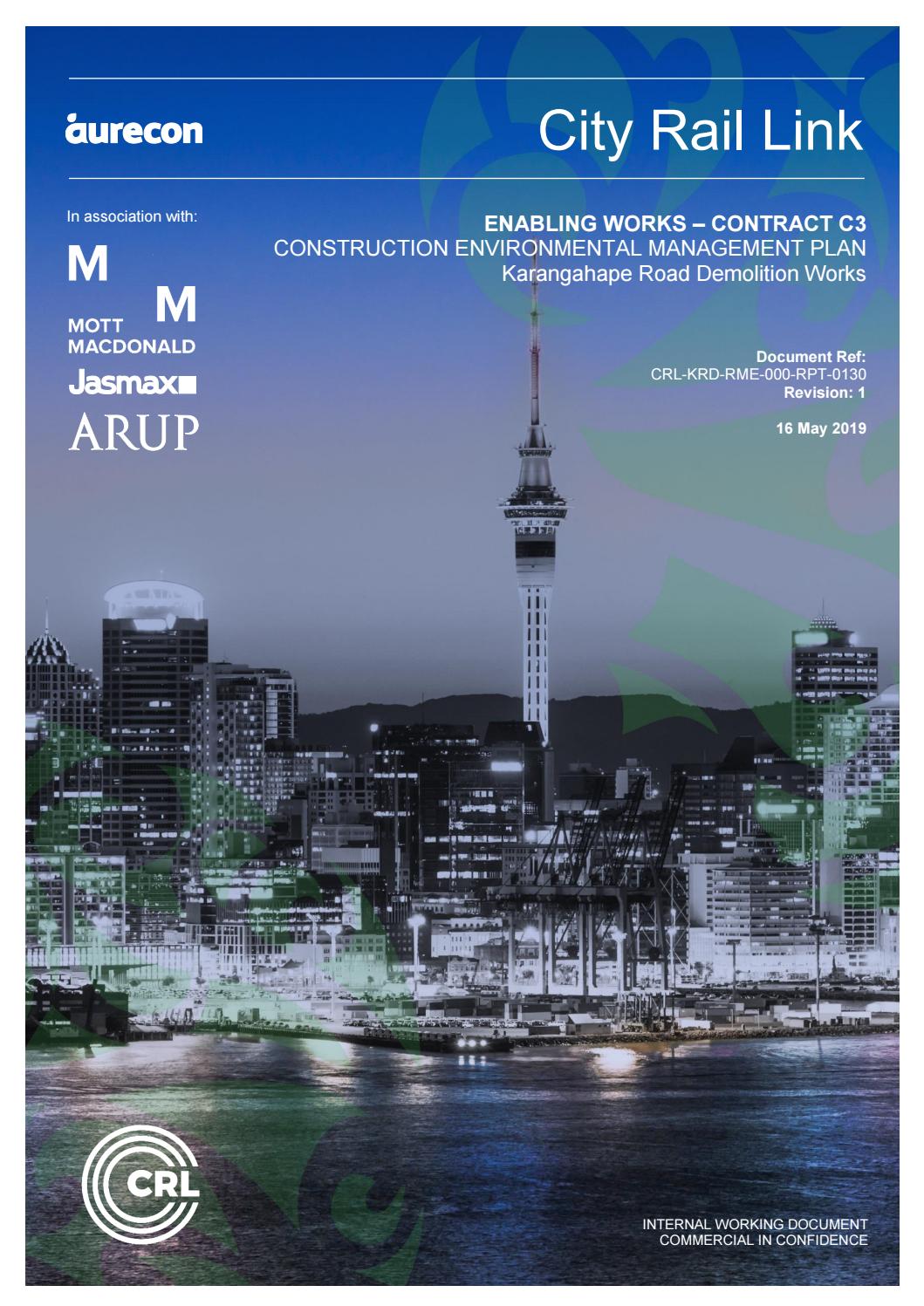 aurecon

City Rail Link

In association with:

M M
MOTT MACDONALD

Jasmax

ARUP

ENABLING WORKS – CONTRACT C3
CONSTRUCTION ENVIRONMENTAL MANAGEMENT PLAN
Karangahape Road Demolition Works

Document Ref:
CRL-KRD-RME-000-RPT-0130
Revision: 1

16 May 2019

CRL

INTERNAL WORKING DOCUMENT
COMMERCIAL IN CONFIDENCE